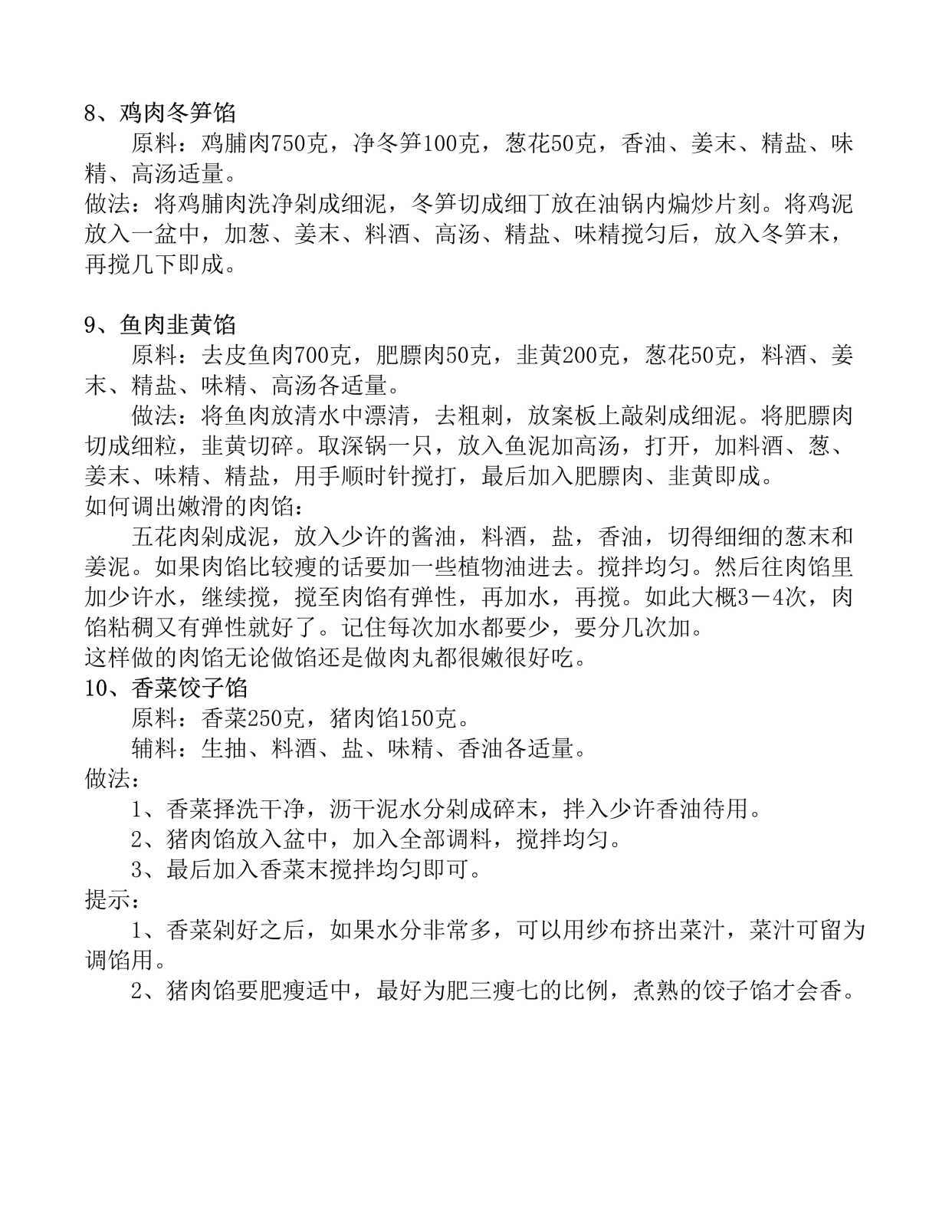 8、鸡肉冬笋馅

原料：鸡脯肉750克，净冬笋100克，葱花50克，香油、姜末、精盐、味精、高汤适量。

做法：将鸡脯肉洗净剁成细泥，冬笋切成细丁放在油锅内煸炒片刻。将鸡泥放入一盆中，加葱、姜末、料酒、高汤、精盐、味精搅匀后，放入冬笋末，再搅几下即成。

9、鱼肉韭黄馅

原料：去皮鱼肉700克，肥膘肉50克，韭黄200克，葱花50克，料酒、姜末、精盐、味精、高汤各适量。

做法：将鱼肉放清水中漂清，去粗刺，放案板上敲剁成细泥。将肥膘肉切成细粒，韭黄切碎。取深锅一只，放入鱼泥加高汤，打开，加料酒、葱、姜末、味精、精盐，用手顺时针搅打，最后加入肥膘肉、韭黄即成。

如何调出嫩滑的肉馅：

五花肉剁成泥，放入少许的酱油，料酒，盐，香油，切得细细的葱末和姜泥。如果肉馅比较瘦的话要加一些植物油进去。搅拌均匀。然后往肉馅里加少许水，继续搅，搅至肉馅有弹性，再加水，再搅。如此大概3－4次，肉馅粘稠又有弹性就好了。记住每次加水都要少，要分几次加。

这样做的肉馅无论做馅还是做肉丸都很嫩很好吃。

10、香菜饺子馅

原料：香菜250克，猪肉馅150克。

辅料：生抽、料酒、盐、味精、香油各适量。

做法：

1、香菜择洗干净，沥干泥水分剁成碎末，拌入少许香油待用。

2、猪肉馅放入盆中，加入全部调料，搅拌均匀。

3、最后加入香菜末搅拌均匀即可。

提示：

1、香菜剁好之后，如果水分非常多，可以用纱布挤出菜汁，菜汁可留为调馅用。

2、猪肉馅要肥瘦适中，最好为肥三瘦七的比例，煮熟的饺子馅才会香。